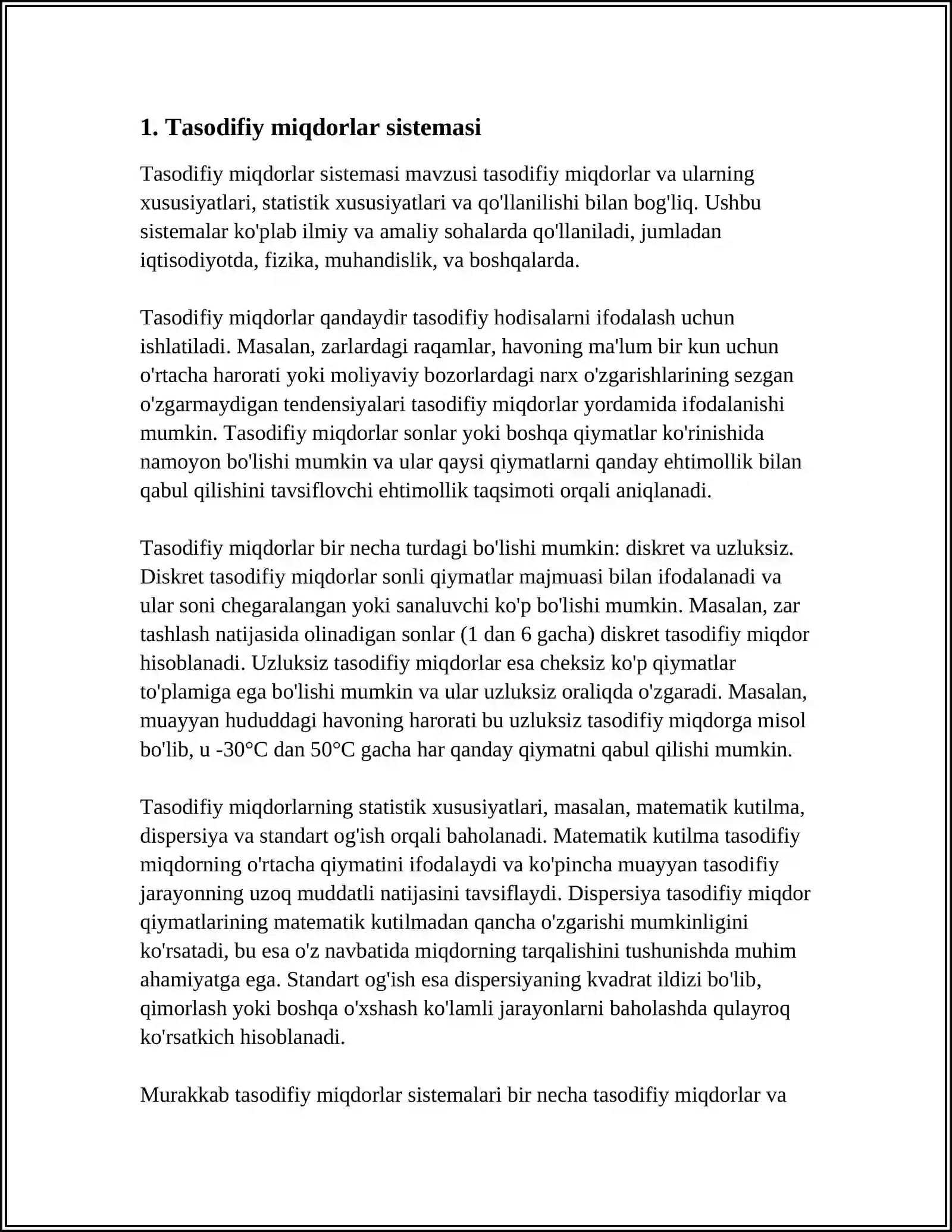 1. Tasodifiy miqdorlar sistemasi

Tasodifiy miqdorlar sistemasi mavzusi tasodifiy miqdorlar va ularning xususiyatlari, statistik xususiyatlari va qo'llanilishi bilan bog'liq. Ushbu sistemalar ko'plab ilmiy va amaliy sohalarda qo'llaniladi, jumladan iqtisodiyotda, fizika, muhandislik, va boshqalarda.

Tasodifiy miqdorlar qandaydir tasodifiy hodisalarni ifodalash uchun ishlatiladi. Masalan, zarlardagi raqamlar, havoning ma'lum bir kun uchun o'rtacha harorati yoki moliyaviy bozorlardagi narx o'zgarishlarining sezgan o'zgarmaydigan tendensiyalari tasodifiy miqdorlar yordamida ifodalanishi mumkin. Tasodifiy miqdorlar sonlar yoki boshqa qiymatlar ko'rinishida namoyon bo'lishi mumkin va ular qaysi qiymatlarni qanday ehtimollik bilan qabul qilishini tavsiflovchi ehtimollik taqsimoti orqali aniqlanadi.

Tasodifiy miqdorlar bir necha turdagi bo'lishi mumkin: diskret va uzluksiz. Diskret tasodifiy miqdorlar sonli qiymatlar majmuasi bilan ifodalanadi va ular soni chegaralangan yoki sanaluvchi ko'p bo'lishi mumkin. Masalan, zar tashlash natijasida olinadigan sonlar (1 dan 6 gacha) diskret tasodifiy miqdor hisoblanadi. Uzluksiz tasodifiy miqdorlar esa cheksiz ko'p qiymatlar to'plamiga ega bo'lishi mumkin va ular uzluksiz oraliqda o'zgaradi. Masalan, muayyan hududdagi havoning harorati bu uzluksiz tasodifiy miqdorga misol bo'lib, u -30°C dan 50°C gacha har qanday qiymatni qabul qilishi mumkin.

Tasodifiy miqdorlarning statistik xususiyatlari, masalan, matematik kutilma, dispersiya va standart og'ish orqali baholanadi. Matematik kutilma tasodifiy miqdorning o'rtacha qiymatini ifodalaydi va ko'pincha muayyan tasodifiy jarayonning uzoq muddatli natijasini tavsiflaydi. Dispersiya tasodifiy miqdor qiymatlarining matematik kutilmadan qancha o'zgarishi mumkinligini ko'rsatadi, bu esa o'z navbatida miqdorning tarqalishini tushunishda muhim ahamiyatga ega. Standart og'ish esa dispersiyaning kvadrat ildizi bo'lib, qimorlash yoki boshqa o'xshash ko'lamli jarayonlarni baholashda qulayroq ko'rsatkich hisoblanadi.

Murakkab tasodifiy miqdorlar sistemalari bir necha tasodifiy miqdorlar va